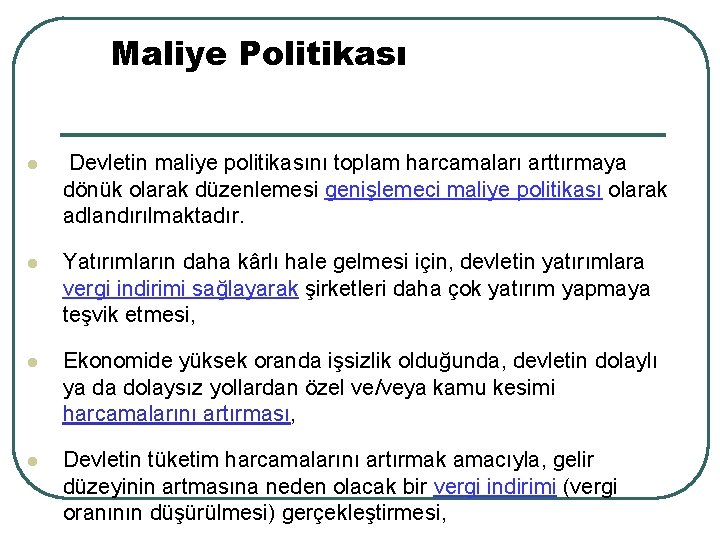 Maliye Politikası

Devletin maliye politikasını toplam harcamaları arttırmaya dönük olarak düzenlemesi genişlemeci maliye politikası olarak adlandırılmaktadır.

Yatırımların daha kârlı hale gelmesi için, devletin yatırımlara vergi indirimi sağlayarak şirketleri daha çok yatırım yapmaya teşvik etmesi,

Ekonomide yüksek oranda işsizlik olduğunda, devletin dolaylı ya da dolaysız yollardan özel ve/veya kamu kesimi harcamalarını artırması,

Devletin tüketim harcamalarını artırmak amacıyla, gelir düzeyinin artmasına neden olacak bir vergi indirimi (vergi oranının düşürülmesi) gerçekleştirmesi,